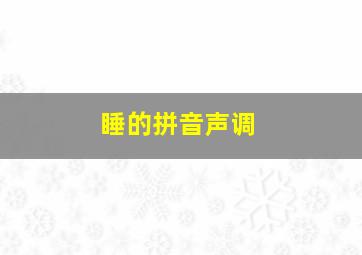 睡的拼音声调